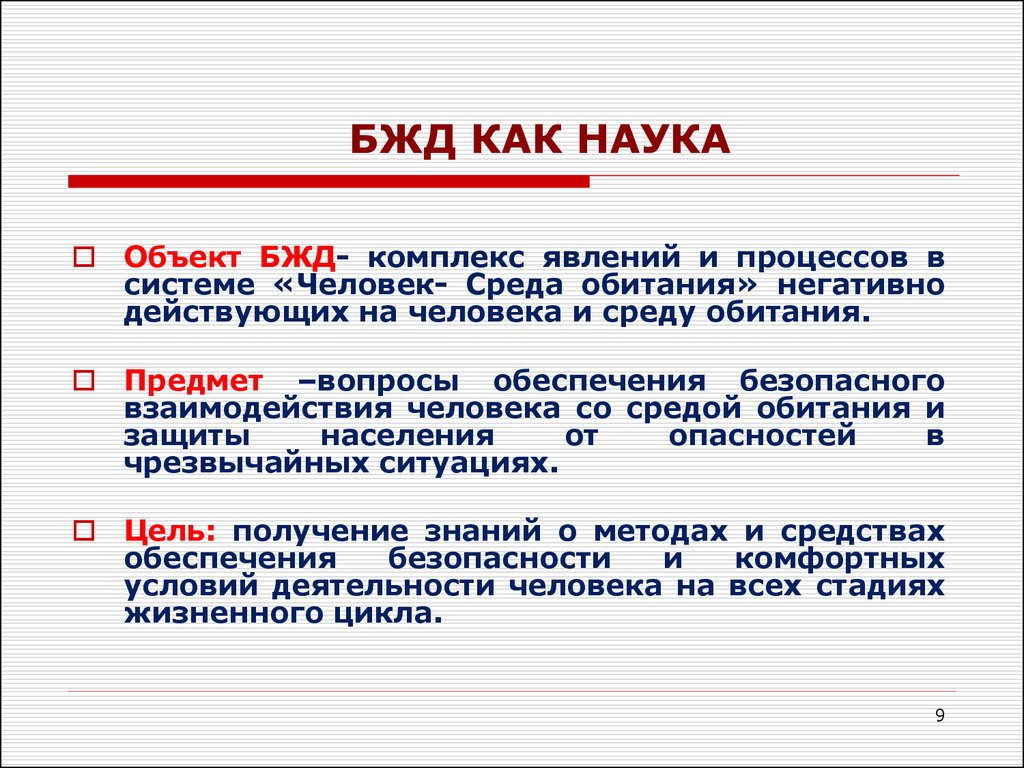 БЖД КАК НАУКА

Объект БЖД- комплекс явлений и процессов в системе «Человек- Среда обитания» негативно действующих на человека и среду обитания.

Предмет –вопросы обеспечения безопасного взаимодействия человека со средой обитания и защиты населения от опасностей в чрезвычайных ситуациях.

Цель: получение знаний о методах и средствах обеспечения безопасности и комфортных условий деятельности человека на всех стадиях жизненного цикла.

9